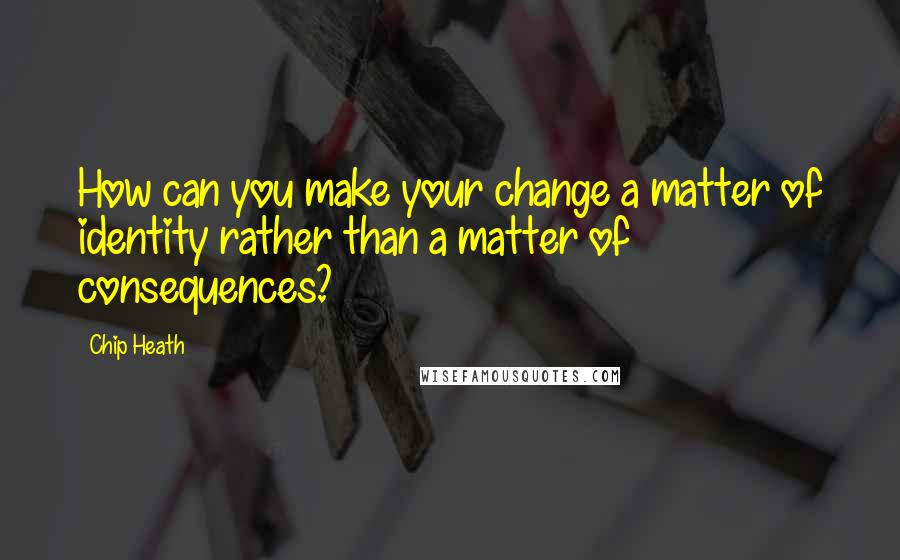 How can you make your change a matter of identity rather than a matter of consequences?

Chip Heath

WISEFAMOUSQUOTES.COM